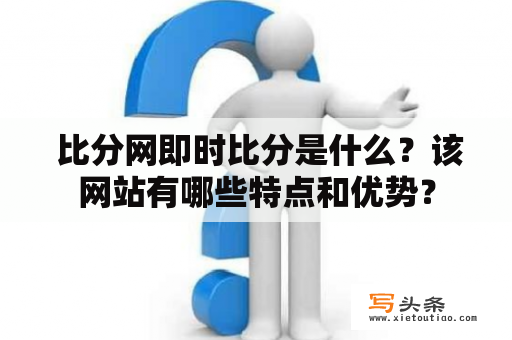 比分网即时比分是什么？该网站有哪些特点和优势？

写头条
www.xietoutiao.com